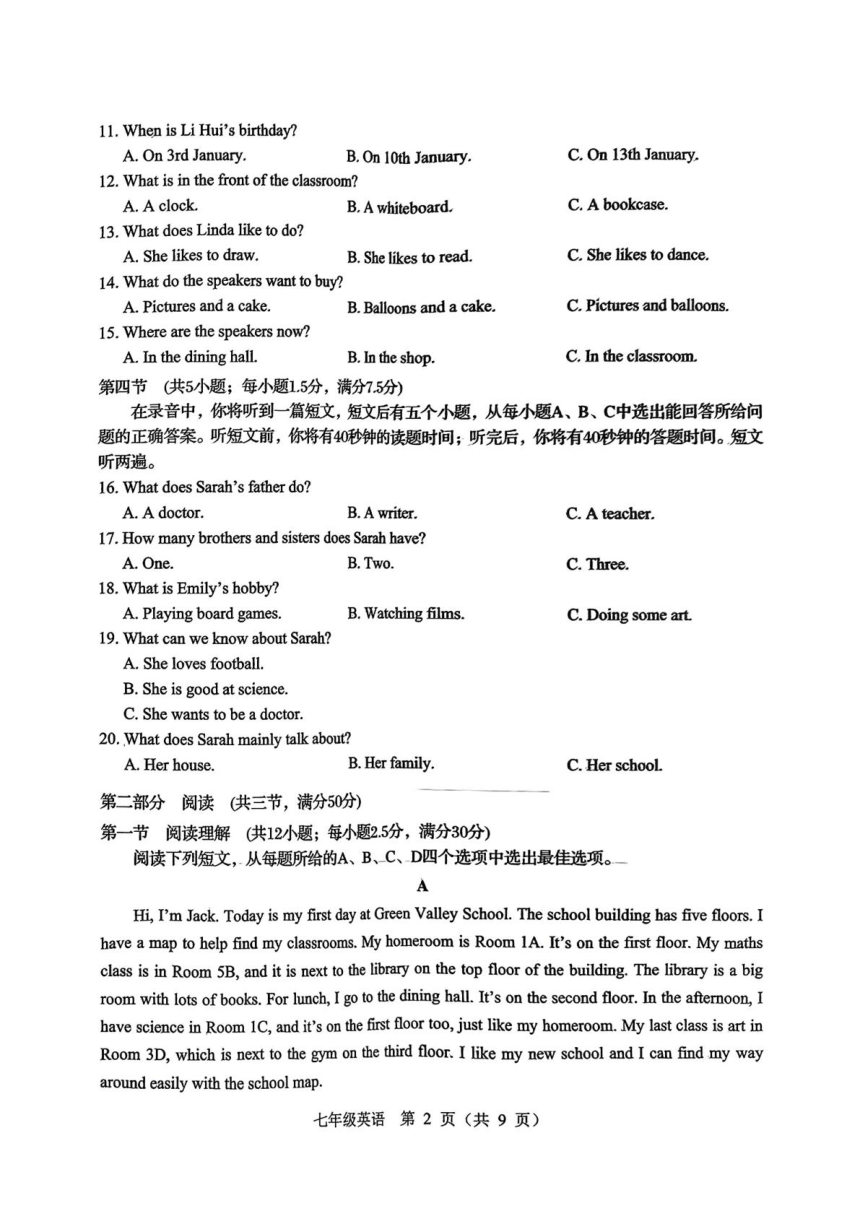 11. When is Li Hui's birthday?
A. On 3rd January.
B. On 10th January.
C. On 13th January.
12. What is in the front of the classroom?
A. A clock.
B. A whiteboard.
C. A bookcase.
13. What does Linda like to do?
A. She likes to draw.
B. She likes to read.
C. She likes to dance.
14. What do the speakers want to buy?
A. Pictures and a cake.
B. Balloons and a cake.
C. Pictures and balloons.
15. Where are the speakers now?
A. In the dining hall.
B. In the shop.
C. In the classroom.
第四节 (共5小题；每小题1.5分，满分7.5分)
在录音中，你将听到一篇短文，短文后有五个小题，从每小题A、B、C中选出能回答所给问题的正确答案。听短文前，你将有40秒钟的读题时间；听完后，你将有40秒钟的答题时间。短文听两遍。
16. What does Sarah's father do?
A. A doctor.
B. A writer.
C. A teacher.
17. How many brothers and sisters does Sarah have?
A. One.
B. Two.
C. Three.
18. What is Emily's hobby?
A. Playing board games.
B. Watching films.
C. Doing some art.
19. What can we know about Sarah?
A. She loves football.
B. She is good at science.
C. She wants to be a doctor.
20. What does Sarah mainly talk about?
A. Her house.
B. Her family.
C. Her school.
第二部分 阅读 (共三节，满分50分)
第一节 阅读理解 (共12小题；每小题2.5分，满分30分)
阅读下列短文，从每题所给的A、B、C、D四个选项中选出最佳选项。
A
Hi, I'm Jack. Today is my first day at Green Valley School. The school building has five floors. I have a map to help find my classrooms. My homeroom is Room 1A. It's on the first floor. My maths class is in Room 5B, and it is next to the library on the top floor of the building. The library is a big room with lots of books. For lunch, I go to the dining hall. It's on the second floor. In the afternoon, I have science in Room 1C, and it's on the first floor too, just like my homeroom. My last class is art in Room 3D, which is next to the gym on the third floor. I like my new school and I can find my way around easily with the school map.
七年级英语 第 2 页 (共 9 页)